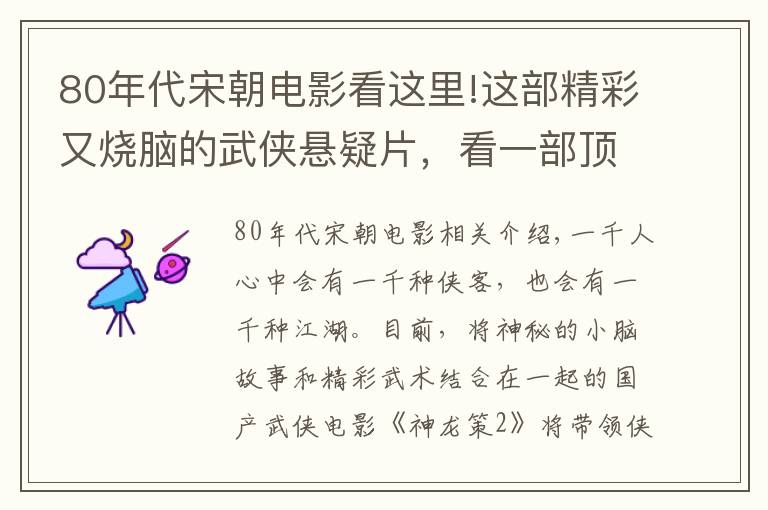 80年代宋朝电影看这里!这部精彩又烧脑的武侠悬疑片，看一部顶

80年代宋朝电影相关介绍，一千人心中会有一千种侠客，也会有一千种江湖。目前，将神秘的小脑故事和精彩武术结合在一起的国产武侠电影《神龙策2》将带领侠